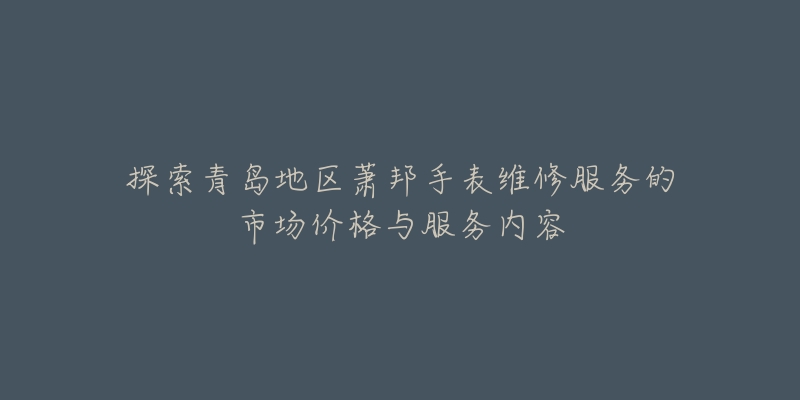 探索青岛地区萧邦手表维修服务的市场价格与服务内容